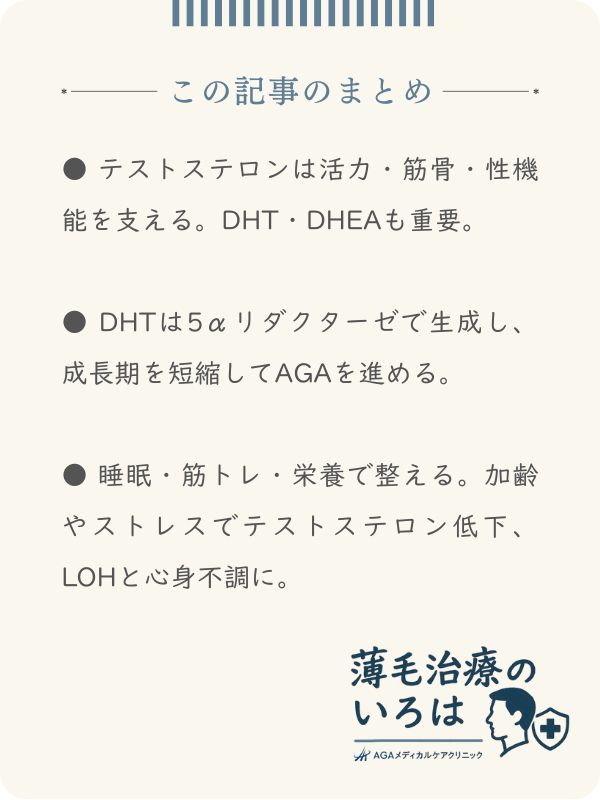 この記事のまとめ

● テストステロンは活力・筋骨・性機能を支える。DHT・DHEAも重要。

● DHTは5αリダクターゼで生成し、成長期を短縮してAGAを進める。

● 睡眠・筋トレ・栄養で整える。加齢やストレスでテストステロン低下、LOHと心身不調に。

薄毛治療のいろは

AGAメディカルケアクリニック